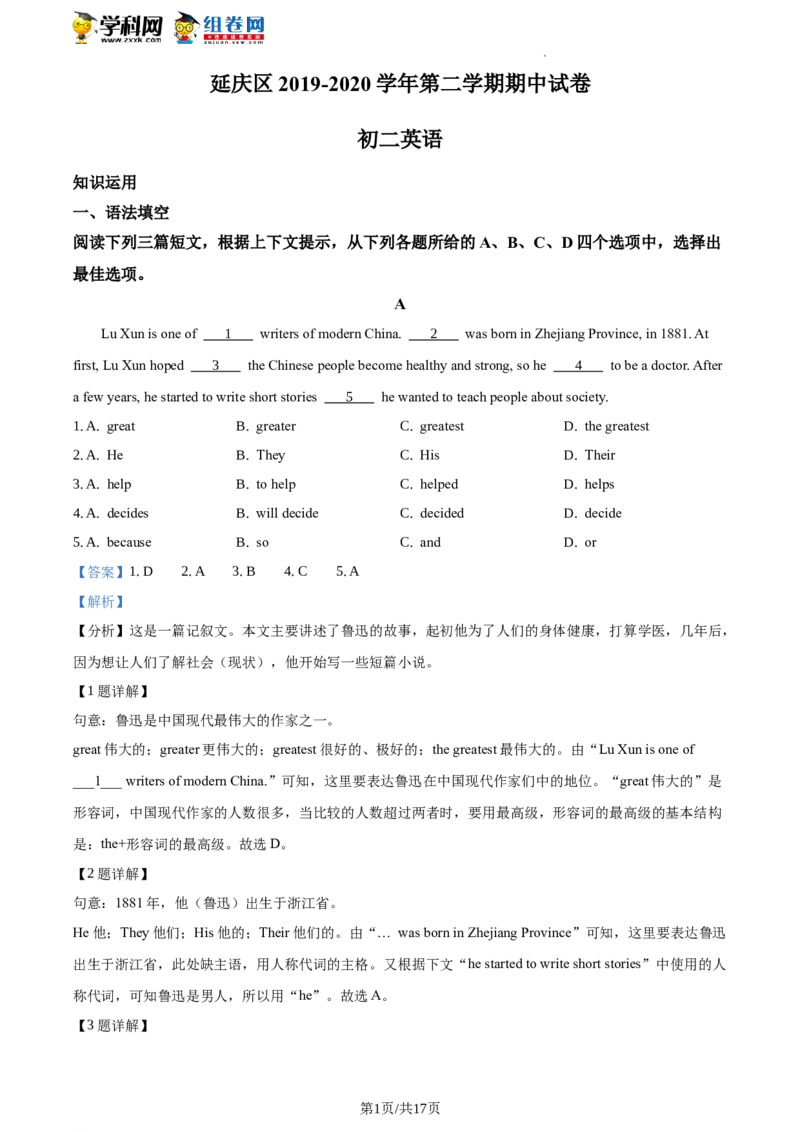 学科网 www.zxxk.com 组卷网 zujuan.xkw.com

延庆区 2019-2020 学年第二学期期中试卷

初二英语

知识运用

一、语法填空

阅读下列三篇短文，根据上下文提示，从下列各题所给的 A、B、C、D 四个选项中，选择出最佳选项。

A

Lu Xun is one of ___1___ writers of modern China. ___2___ was born in Zhejiang Province, in 1881. At first, Lu Xun hoped ___3___ the Chinese people become healthy and strong, so he ___4___ to be a doctor. After a few years, he started to write short stories ___5___ he wanted to teach people about society.

1. A. great B. greater C. greatest D. the greatest
2. A. He B. They C. His D. Their
3. A. help B. to help C. helped D. helps
4. A. decides B. will decide C. decided D. decide
5. A. because B. so C. and D. or

【答案】1. D 2. A 3. B 4. C 5. A

【解析】

【分析】这是一篇记叙文。本文主要讲述了鲁迅的故事，起初他为了人们的身体健康，打算学医，几年后，因为想让人们了解社会（现状），他开始写一些短篇小说。

【1 题详解】

句意：鲁迅是中国现代最伟大的作家之一。

great 伟大的；greater 更伟大的；greatest 很好的、极好的；the greatest 最伟大的。由“Lu Xun is one of ___1___ writers of modern China.”可知，这里要表达鲁迅在中国现代作家们中的地位。“great 伟大的”是形容词，中国现代作家的人数很多，当比较的人数超过两者时，要用最高级，形容词的最高级的基本结构是：the+形容词的最高级。故选 D。

【2 题详解】

句意：1881 年，他（鲁迅）出生于浙江省。

He 他；They 他们；His 他的；Their 他们的。由“… was born in Zhejiang Province”可知，这里要表达鲁迅出生于浙江省，此处缺主语，用人称代词的主格。又根据下文“he started to write short stories”中使用的人称代词，可知鲁迅是男人，所以用“he”。故选 A。

【3 题详解】

第1页/共17页